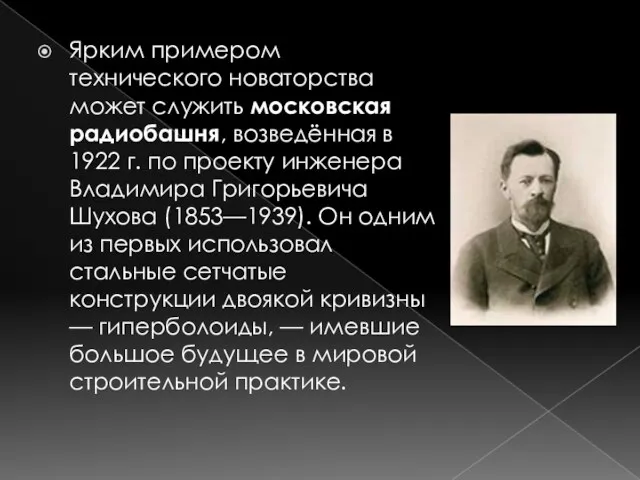 Ярким примером технического новаторства может служить московская радиобашня, возведённая в 1922 г. по проекту инженера Владимира Григорьевича Шухова (1853—1939). Он одним из первых использовал стальные сетчатые конструкции двоякой кривизны — гиперболоиды, — имевшие большое будущее в мировой строительной практике.